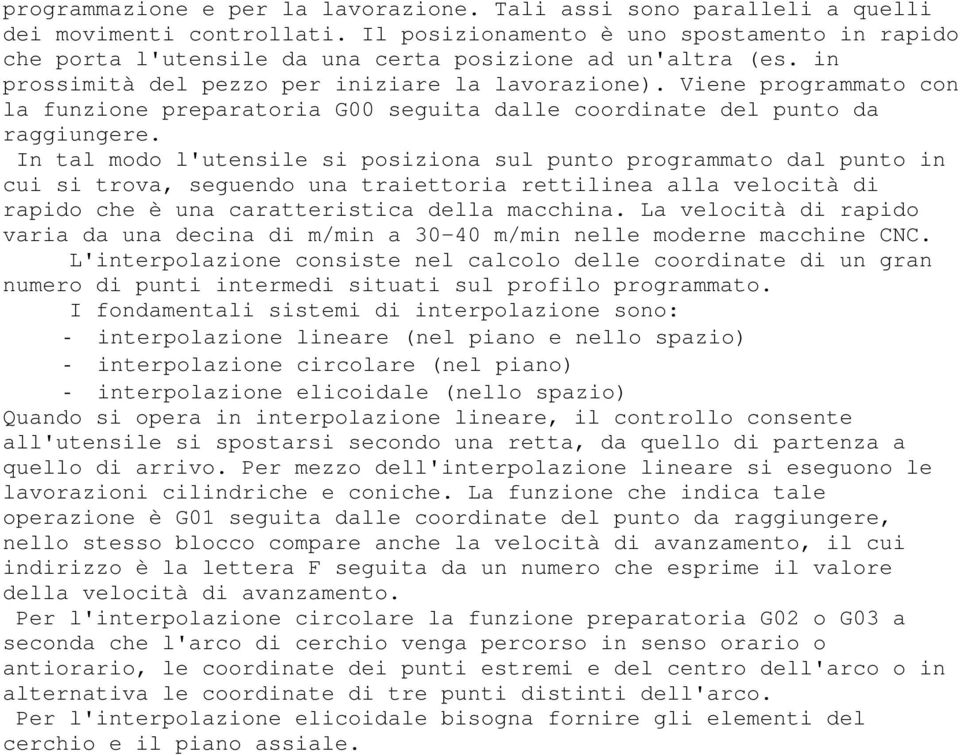 programmazione e per la lavorazione. Tali assi sono paralleli a quelli dei movimenti controllati. Il posizionamento è uno spostamento in rapido che porta l'utensile da una certa posizione ad un'altra (es. in prossimità del pezzo per iniziare la lavorazione). Viene programmato con la funzione preparatoria G00 seguita dalle coordinate del punto da raggiungere.

In tal modo l'utensile si posiziona sul punto programmato dal punto in cui si trova, seguendo una traiettoria rettilinea alla velocità di rapido che è una caratteristica della macchina. La velocità di rapido varia da una decina di m/min a 30-40 m/min nelle moderne macchine CNC.

L'interpolazione consiste nel calcolo delle coordinate di un gran numero di punti intermedi situati sul profilo programmato.

I fondamentali sistemi di interpolazione sono:
- interpolazione lineare (nel piano e nello spazio)
- interpolazione circolare (nel piano)
- interpolazione elicoidale (nello spazio)

Quando si opera in interpolazione lineare, il controllo consente all'utensile si spostarsi secondo una retta, da quello di partenza a quello di arrivo. Per mezzo dell'interpolazione lineare si eseguono le lavorazioni cilindriche e coniche. La funzione che indica tale operazione è G01 seguita dalle coordinate del punto da raggiungere, nello stesso blocco compare anche la velocità di avanzamento, il cui indirizzo è la lettera F seguita da un numero che esprime il valore della velocità di avanzamento.

Per l'interpolazione circolare la funzione preparatoria G02 o G03 a seconda che l'arco di cerchio venga percorso in senso orario o antiorario, le coordinate dei punti estremi e del centro dell'arco o in alternativa le coordinate di tre punti distinti dell'arco.

Per l'interpolazione elicoidale bisogna fornire gli elementi del cerchio e il piano assiale.